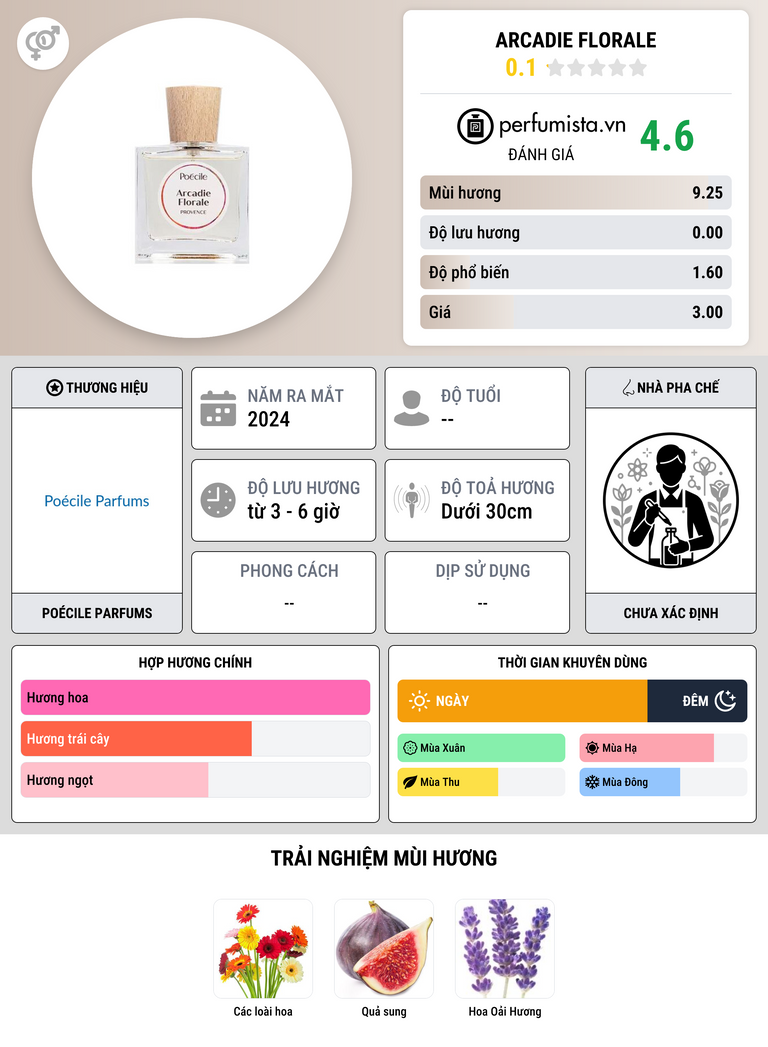 Poécile
Arcadie Florale
PROVENCE

ARCADIE FLORALE
0.1

perfumista.vn
ĐÁNH GIÁ
4.6

Mùi hương 9.25
Độ lưu hương 0.00
Độ phổ biến 1.60
Giá 3.00

THƯƠNG HIỆU
Poécile Parfums
POÉCILE PARFUMS

NĂM RA MẮT
2024

ĐỘ TUỔI
--

ĐỘ LƯU HƯƠNG
từ 3 - 6 giờ

ĐỘ TOẢ HƯƠNG
Dưới 30cm

PHONG CÁCH
--

DỊP SỬ DỤNG
--

NHÀ PHA CHẾ
CHƯA XÁC ĐỊNH

HỢP HƯƠNG CHÍNH
Hương hoa
Hương trái cây
Hương ngọt

THỜI GIAN KHUYÊN DÙNG
NGÀY
ĐÊM
Mùa Xuân
Mùa Hạ
Mùa Thu
Mùa Đông

TRẢI NGHIỆM MÙI HƯƠNG
Các loài hoa
Quả sung
Hoa Oải Hương